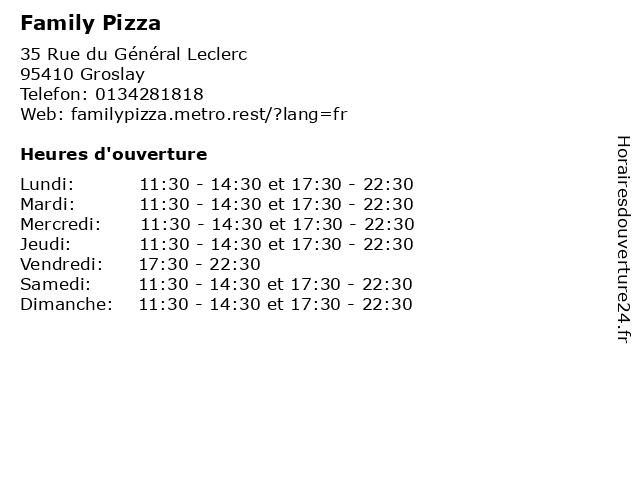 Family Pizza

35 Rue du Général Leclerc
95410 Groslay
Telefon: 0134281818
Web: familypizza.metro.rest/?lang=fr

Heures d'ouverture

Lundi: 11:30 - 14:30 et 17:30 - 22:30
Mardi: 11:30 - 14:30 et 17:30 - 22:30
Mercredi: 11:30 - 14:30 et 17:30 - 22:30
Jeudi: 11:30 - 14:30 et 17:30 - 22:30
Vendredi: 17:30 - 22:30
Samedi: 11:30 - 14:30 et 17:30 - 22:30
Dimanche: 11:30 - 14:30 et 17:30 - 22:30

Horairesdouverture24.fr